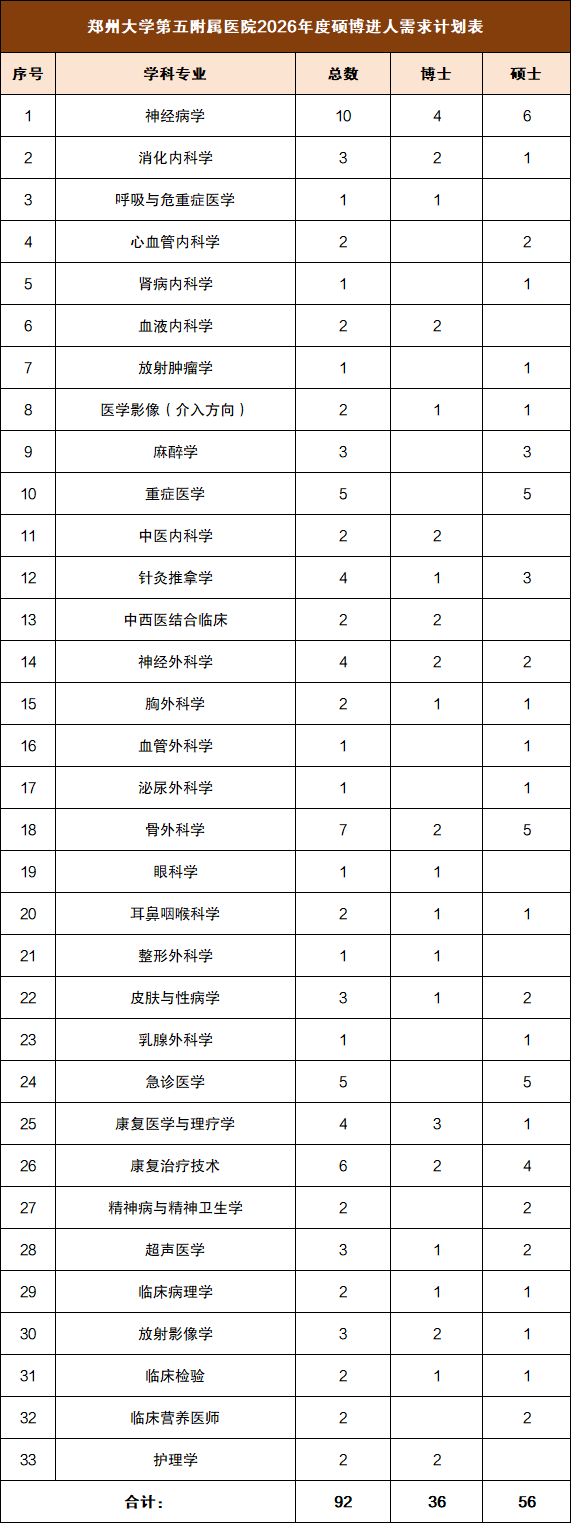 郑州大学第五附属医院2026年度硕博进人需求计划表

| 序号 | 学科专业 | 总数 | 博士 | 硕士 |
|---|---|---|---|---|
| 1 | 神经病学 | 10 | 4 | 6 |
| 2 | 消化内科学 | 3 | 2 | 1 |
| 3 | 呼吸与危重症医学 | 1 | 1 | |
| 4 | 心血管内科学 | 2 | | 2 |
| 5 | 肾病内科学 | 1 | | 1 |
| 6 | 血液内科学 | 2 | 2 | |
| 7 | 放射肿瘤学 | 1 | | 1 |
| 8 | 医学影像（介入方向） | 2 | 1 | 1 |
| 9 | 麻醉学 | 3 | | 3 |
| 10 | 重症医学 | 5 | | 5 |
| 11 | 中医内科学 | 2 | 2 | |
| 12 | 针灸推拿学 | 4 | 1 | 3 |
| 13 | 中西医结合临床 | 2 | 2 | |
| 14 | 神经外科学 | 4 | 2 | 2 |
| 15 | 胸外科学 | 2 | 1 | 1 |
| 16 | 血管外科学 | 1 | | 1 |
| 17 | 泌尿外科学 | 1 | | 1 |
| 18 | 骨外科学 | 7 | 2 | 5 |
| 19 | 眼科学 | 1 | 1 | |
| 20 | 耳鼻咽喉科学 | 2 | 1 | 1 |
| 21 | 整形外科学 | 1 | 1 | |
| 22 | 皮肤与性病学 | 3 | 1 | 2 |
| 23 | 乳腺外科学 | 1 | | 1 |
| 24 | 急诊医学 | 5 | | 5 |
| 25 | 康复医学与理疗学 | 4 | 3 | 1 |
| 26 | 康复治疗技术 | 6 | 2 | 4 |
| 27 | 精神病与精神卫生学 | 2 | | 2 |
| 28 | 超声医学 | 3 | 1 | 2 |
| 29 | 临床病理学 | 2 | 1 | 1 |
| 30 | 放射影像学 | 3 | 2 | 1 |
| 31 | 临床检验 | 2 | 1 | 1 |
| 32 | 临床营养医师 | 2 | | 2 |
| 33 | 护理学 | 2 | 2 | |
| 合计： | | 92 | 36 | 56 |